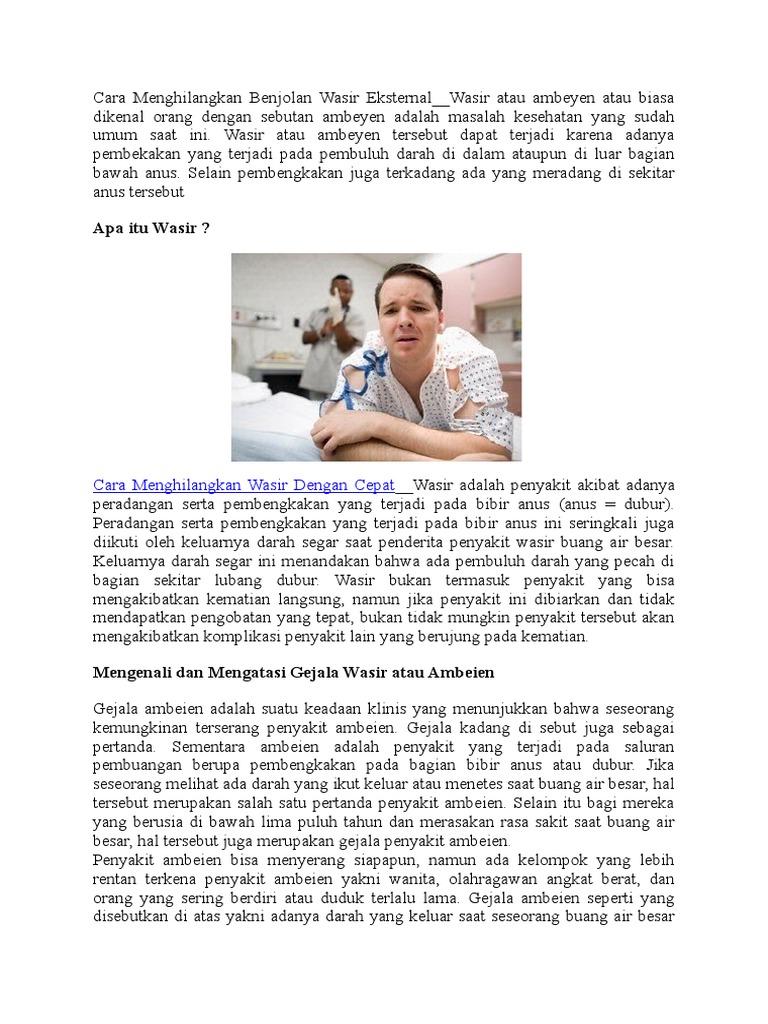 Cara Menghilangkan Benjolan Wasir Eksternal__Wasir atau ambeyen atau biasa dikenal orang dengan sebutan ambeyen adalah masalah kesehatan yang sudah umum saat ini. Wasir atau ambeyen tersebut dapat terjadi karena adanya pembekakan yang terjadi pada pembuluh darah di dalam ataupun di luar bagian bawah anus. Selain pembengkakan juga terkadang ada yang meradang di sekitar anus tersebut

Apa itu Wasir ?

Cara Menghilangkan Wasir Dengan Cepat__Wasir adalah penyakit akibat adanya peradangan serta pembengkakan yang terjadi pada bibir anus (anus = dubur). Peradangan serta pembengkakan yang terjadi pada bibir anus ini seringkali juga diikuti oleh keluarnya darah segar saat penderita penyakit wasir buang air besar. Keluarnya darah segar ini menandakan bahwa ada pembuluh darah yang pecah di bagian sekitar lubang dubur. Wasir bukan termasuk penyakit yang bisa mengakibatkan kematian langsung, namun jika penyakit ini dibiarkan dan tidak mendapatkan pengobatan yang tepat, bukan tidak mungkin penyakit tersebut akan mengakibatkan komplikasi penyakit lain yang berujung pada kematian.

Mengenali dan Mengatasi Gejala Wasir atau Ambeien

Gejala ambeien adalah suatu keadaan klinis yang menunjukkan bahwa seseorang kemungkinan terserang penyakit ambeien. Gejala kadang di sebut juga sebagai pertanda. Sementara ambeien adalah penyakit yang terjadi pada saluran pembuangan berupa pembengkakan pada bagian bibir anus atau dubur. Jika seseorang melihat ada darah yang ikut keluar atau menetes saat buang air besar, hal tersebut merupakan salah satu pertanda penyakit ambeien. Selain itu bagi mereka yang berusia di bawah lima puluh tahun dan merasakan rasa sakit saat buang air besar, hal tersebut juga merupakan gejala penyakit ambeien.
Penyakit ambeien bisa menyerang siapapun, namun ada kelompok yang lebih rentan terkena penyakit ambeien yakni wanita, olahragawan angkat berat, dan orang yang sering berdiri atau duduk terlalu lama. Gejala ambeien seperti yang disebutkan di atas yakni adanya darah yang keluar saat seseorang buang air besar